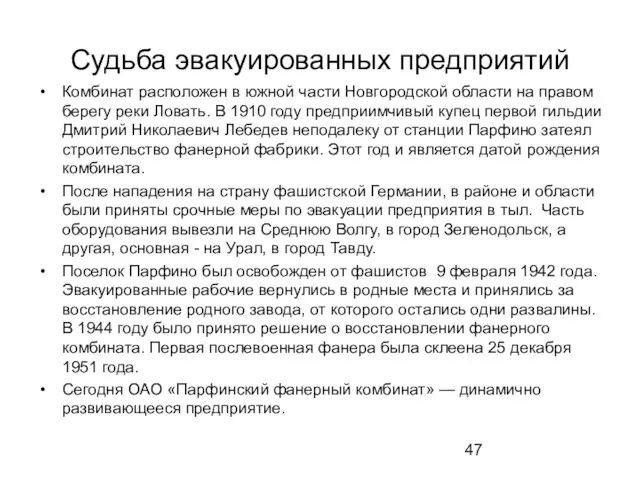 Судьба эвакуированных предприятий

• Комбинат расположен в южной части Новгородской области на правом берегу реки Ловать. В 1910 году предприимчивый купец первой гильдии Дмитрий Николаевич Лебедев неподалеку от станции Парфино затеял строительство фанерной фабрики. Этот год и является датой рождения комбината.

• После нападения на страну фашистской Германии, в районе и области были приняты срочные меры по эвакуации предприятия в тыл. Часть оборудования вывезли на Среднюю Волгу, в город Зеленодольск, а другая, основная - на Урал, в город Тавду.

• Поселок Парфино был освобожден от фашистов 9 февраля 1942 года. Эвакуированные рабочие вернулись в родные места и принялись за восстановление родного завода, от которого остались одни развалины. В 1944 году было принято решение о восстановлении фанерного комбината. Первая послевоенная фанера была склеена 25 декабря 1951 года.

• Сегодня ОАО «Парфинский фанерный комбинат» — динамично развивающееся предприятие.

47